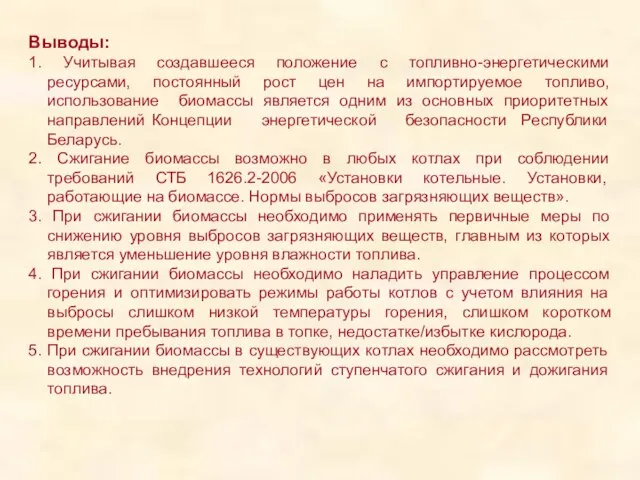 Выводы:

1. Учитывая создавшееся положение с топливно-энергетическими ресурсами, постоянный рост цен на импортируемое топливо, использование биомассы является одним из основных приоритетных направлений Концепции энергетической безопасности Республики Беларусь.

2. Сжигание биомассы возможно в любых котлах при соблюдении требований СТБ 1626.2-2006 «Установки котельные. Установки, работающие на биомассе. Нормы выбросов загрязняющих веществ».

3. При сжигании биомассы необходимо применять первичные меры по снижению уровня выбросов загрязняющих веществ, главным из которых является уменьшение уровня влажности топлива.

4. При сжигании биомассы необходимо наладить управление процессом горения и оптимизировать режимы работы котлов с учетом влияния на выбросы слишком низкой температуры горения, слишком коротком времени пребывания топлива в топке, недостатке/избытке кислорода.

5. При сжигании биомассы в существующих котлах необходимо рассмотреть возможность внедрения технологий ступенчатого сжигания и дожигания топлива.